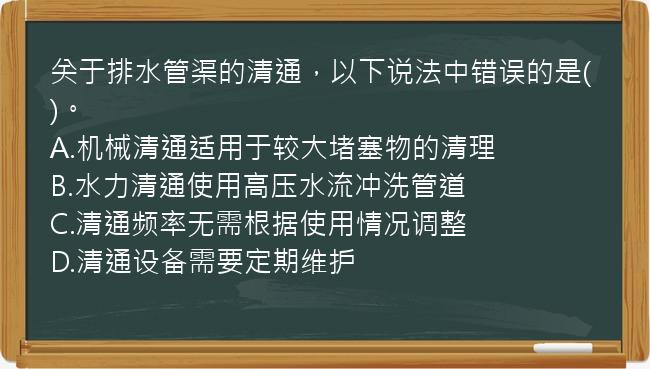 关于排水管渠的清通，以下说法中错误的是( )。
A.机械清通适用于较大堵塞物的清理
B.水力清通使用高压水流冲洗管道
C.清通频率无需根据使用情况调整
D.清通设备需要定期维护